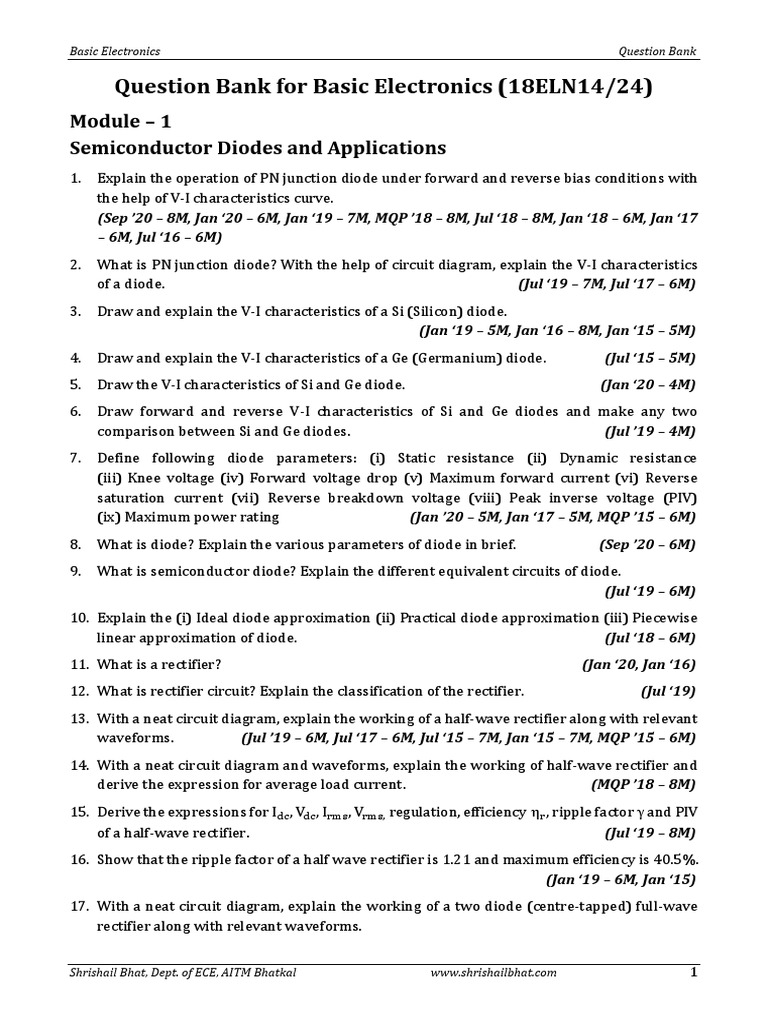 Basic Electronics Question Bank

Question Bank for Basic Electronics (18ELN14/24)

Module – 1

Semiconductor Diodes and Applications

1. Explain the operation of PN junction diode under forward and reverse bias conditions with the help of V-I characteristics curve.
(Sep '20 – 8M, Jan '20 – 6M, Jan '19 – 7M, MQP '18 – 8M, Jul '18 – 8M, Jan '18 – 6M, Jan '17 – 6M, Jul '16 – 6M)

2. What is PN junction diode? With the help of circuit diagram, explain the V-I characteristics of a diode. (Jul '19 – 7M, Jul '17 – 6M)

3. Draw and explain the V-I characteristics of a Si (Silicon) diode. (Jan '19 – 5M, Jan '16 – 8M, Jan '15 – 5M)

4. Draw and explain the V-I characteristics of a Ge (Germanium) diode. (Jul '15 – 5M)

5. Draw the V-I characteristics of Si and Ge diode. (Jan '20 – 4M)

6. Draw forward and reverse V-I characteristics of Si and Ge diodes and make any two comparison between Si and Ge diodes. (Jul '19 – 4M)

7. Define following diode parameters: (i) Static resistance (ii) Dynamic resistance (iii) Knee voltage (iv) Forward voltage drop (v) Maximum forward current (vi) Reverse saturation current (vii) Reverse breakdown voltage (viii) Peak inverse voltage (PIV) (ix) Maximum power rating (Jan '20 – 5M, Jan '17 – 5M, MQP '15 – 6M)

8. What is diode? Explain the various parameters of diode in brief. (Sep '20 – 6M)

9. What is semiconductor diode? Explain the different equivalent circuits of diode. (Jul '19 – 6M)

10. Explain the (i) Ideal diode approximation (ii) Practical diode approximation (iii) Piecewise linear approximation of diode. (Jul '18 – 6M)

11. What is a rectifier? (Jan '20, Jan '16)

12. What is rectifier circuit? Explain the classification of the rectifier. (Jul '19)

13. With a neat circuit diagram, explain the working of a half-wave rectifier along with relevant waveforms. (Jul '19 – 6M, Jul '17 – 6M, Jul '15 – 7M, Jan '15 – 7M, MQP '15 – 6M)

14. With a neat circuit diagram and waveforms, explain the working of half-wave rectifier and derive the expression for average load current. (MQP '18 – 8M)

15. Derive the expressions for $I_{dc}$, $V_{dc}$, $I_{rms}$, $V_{rms}$, regulation, efficiency $\eta_r$, ripple factor $\gamma$ and PIV of a half-wave rectifier. (Jul '19 – 8M)

16. Show that the ripple factor of a half wave rectifier is 1.21 and maximum efficiency is 40.5%. (Jan '19 – 6M, Jan '15)

17. With a neat circuit diagram, explain the working of a two diode (centre-tapped) full-wave rectifier along with relevant waveforms.

Shrishail Bhat, Dept. of ECE, AITM Bhatkal www.shrishailbhat.com 1